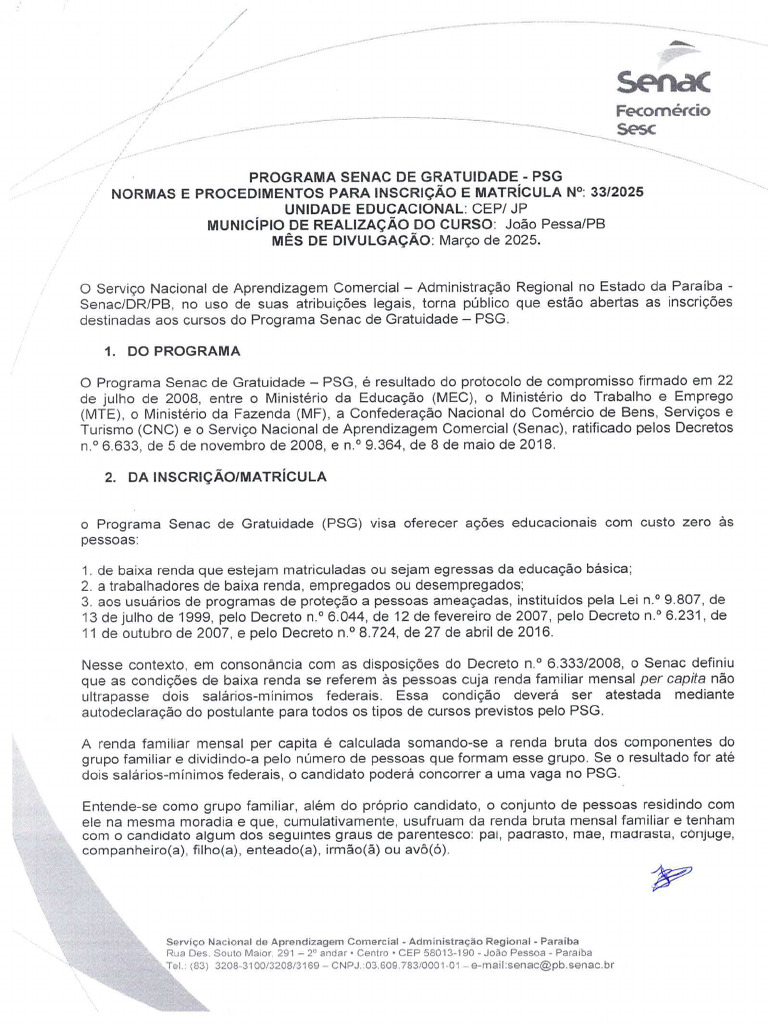 Senac
Fecomércio
Sesc

PROGRAMA SENAC DE GRATUIDADE - PSG
NORMAS E PROCEDIMENTOS PARA INSCRIÇÃO E MATRÍCULA Nº: 33/2025
UNIDADE EDUCACIONAL: CEP/ JP
MUNICÍPIO DE REALIZAÇÃO DO CURSO: João Pessa/PB
MÊS DE DIVULGAÇÃO: Março de 2025.

O Serviço Nacional de Aprendizagem Comercial – Administração Regional no Estado da Paraíba - Senac/DR/PB, no uso de suas atribuições legais, torna público que estão abertas as inscrições destinadas aos cursos do Programa Senac de Gratuidade – PSG.

1. DO PROGRAMA

O Programa Senac de Gratuidade – PSG, é resultado do protocolo de compromisso firmado em 22 de julho de 2008, entre o Ministério da Educação (MEC), o Ministério do Trabalho e Emprego (MTE), o Ministério da Fazenda (MF), a Confederação Nacional do Comércio de Bens, Serviços e Turismo (CNC) e o Serviço Nacional de Aprendizagem Comercial (Senac), ratificado pelos Decretos n.º 6.633, de 5 de novembro de 2008, e n.º 9.364, de 8 de maio de 2018.

2. DA INSCRIÇÃO/MATRÍCULA

o Programa Senac de Gratuidade (PSG) visa oferecer ações educacionais com custo zero às pessoas:

1. de baixa renda que estejam matriculadas ou sejam egressas da educação básica;
2. a trabalhadores de baixa renda, empregados ou desempregados;
3. aos usuários de programas de proteção a pessoas ameaçadas, instituídos pela Lei n.º 9.807, de 13 de julho de 1999, pelo Decreto n.º 6.044, de 12 de fevereiro de 2007, pelo Decreto n.º 6.231, de 11 de outubro de 2007, e pelo Decreto n.º 8.724, de 27 de abril de 2016.

Nesse contexto, em consonância com as disposições do Decreto n.º 6.333/2008, o Senac definiu que as condições de baixa renda se referem às pessoas cuja renda familiar mensal per capita não ultrapasse dois salários-mínimos federais. Essa condição deverá ser atestada mediante autodeclaração do postulante para todos os tipos de cursos previstos pelo PSG.

A renda familiar mensal per capita é calculada somando-se a renda bruta dos componentes do grupo familiar e dividindo-a pelo número de pessoas que formam esse grupo. Se o resultado for até dois salários-mínimos federais, o candidato poderá concorrer a uma vaga no PSG.

Entende-se como grupo familiar, além do próprio candidato, o conjunto de pessoas residindo com ele na mesma moradia e que, cumulativamente, usufruam da renda bruta mensal familiar e tenham com o candidato algum dos seguintes graus de parentesco: pai, padrasto, mãe, madrasta, cônjuge, companheiro(a), filho(a), enteado(a), irmão(ã) ou avô(ó).

Serviço Nacional de Aprendizagem Comercial - Administração Regional - Paraíba
Rua Des. Souto Maior, 291 – 2º andar • Centro • CEP 58013-190 - João Pessoa - Paraíba
Tel.: (83) 3208-3100/3208/3169 – CNPJ.:03.609.783/0001-01 – e-mail:senac@pb.senac.br